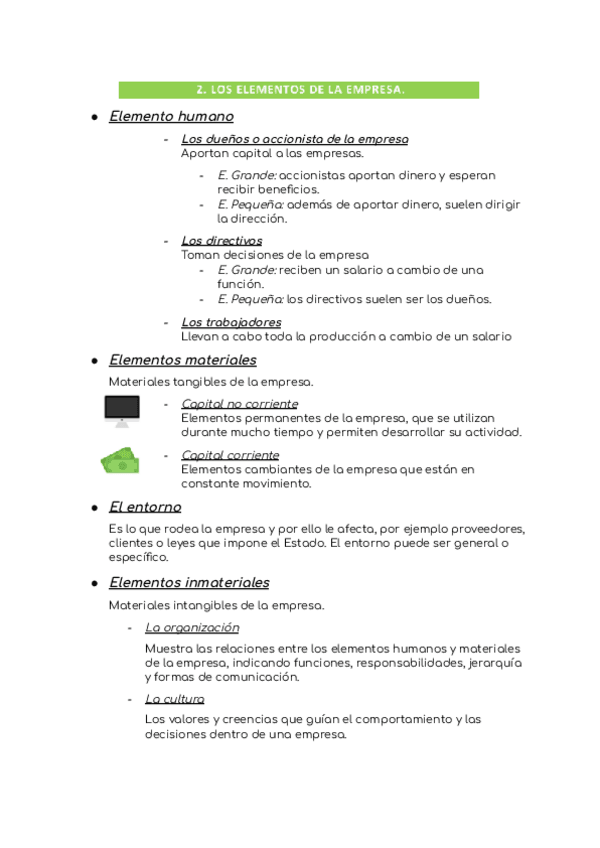 2. LOS ELEMENTOS DE LA EMPRESA.

● Elemento humano

- Los dueños o accionista de la empresa
Aportan capital a las empresas.

- E. Grande: accionistas aportan dinero y esperan recibir beneficios.
- E. Pequeña: además de aportar dinero, suelen dirigir la dirección.

- Los directivos
Toman decisiones de la empresa
- E. Grande: reciben un salario a cambio de una función.
- E. Pequeña: los directivos suelen ser los dueños.

- Los trabajadores
Llevan a cabo toda la producción a cambio de un salario

● Elementos materiales

Materiales tangibles de la empresa.

- Capital no corriente
Elementos permanentes de la empresa, que se utilizan durante mucho tiempo y permiten desarrollar su actividad.

- Capital corriente
Elementos cambiantes de la empresa que están en constante movimiento.

● El entorno

Es lo que rodea la empresa y por ello le afecta, por ejemplo proveedores, clientes o leyes que impone el Estado. El entorno puede ser general o específico.

● Elementos inmateriales

Materiales intangibles de la empresa.

- La organización
Muestra las relaciones entre los elementos humanos y materiales de la empresa, indicando funciones, responsabilidades, jerarquía y formas de comunicación.

- La cultura
Los valores y creencias que guían el comportamiento y las decisiones dentro de una empresa.